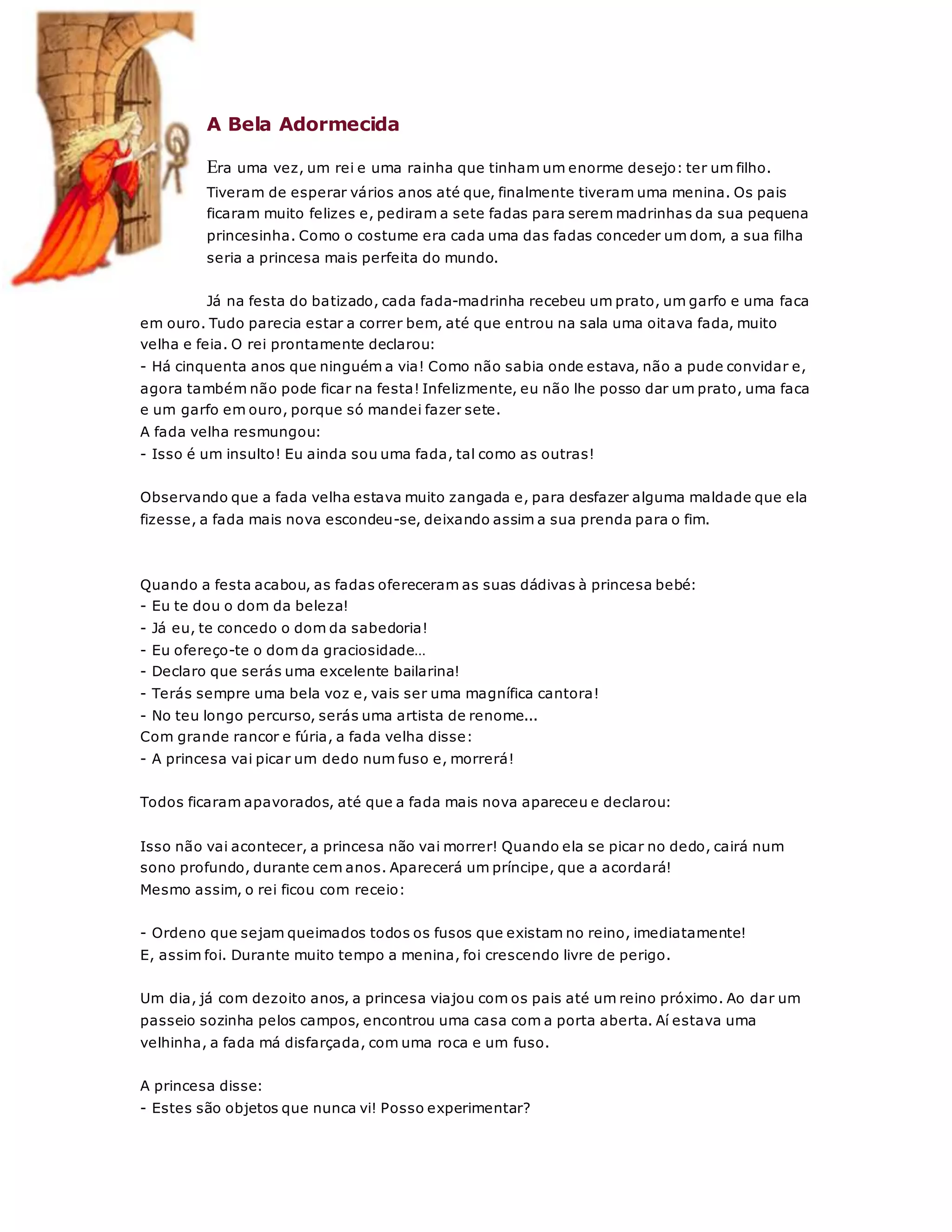 A Bela Adormecida

Era uma vez, um rei e uma rainha que tinham um enorme desejo: ter um filho. Tiveram de esperar vários anos até que, finalmente tiveram uma menina. Os pais ficaram muito felizes e, pediram a sete fadas para serem madrinhas da sua pequena princesinha. Como o costume era cada uma das fadas conceder um dom, a sua filha seria a princesa mais perfeita do mundo.

Já na festa do batizado, cada fada-madrinha recebeu um prato, um garfo e uma faca em ouro. Tudo parecia estar a correr bem, até que entrou na sala uma oitava fada, muito velha e feia. O rei prontamente declarou:
- Há cinquenta anos que ninguém a via! Como não sabia onde estava, não a pude convidar e, agora também não pode ficar na festa! Infelizmente, eu não lhe posso dar um prato, uma faca e um garfo em ouro, porque só mandei fazer sete.
A fada velha resmungou:
- Isso é um insulto! Eu ainda sou uma fada, tal como as outras!

Observando que a fada velha estava muito zangada e, para desfazer alguma maldade que ela fizesse, a fada mais nova escondeu-se, deixando assim a sua prenda para o fim.

Quando a festa acabou, as fadas ofereceram as suas dádivas à princesa bebé:
- Eu te dou o dom da beleza!
- Já eu, te concedo o dom da sabedoria!
- Eu ofereço-te o dom da graciosidade…
- Declaro que serás uma excelente bailarina!
- Terás sempre uma bela voz e, vais ser uma magnífica cantora!
- No teu longo percurso, serás uma artista de renome...
Com grande rancor e fúria, a fada velha disse:
- A princesa vai picar um dedo num fuso e, morrerá!

Todos ficaram apavorados, até que a fada mais nova apareceu e declarou:

Isso não vai acontecer, a princesa não vai morrer! Quando ela se picar no dedo, cairá num sono profundo, durante cem anos. Aparecerá um príncipe, que a acordará!
Mesmo assim, o rei ficou com receio:

- Ordeno que sejam queimados todos os fusos que existam no reino, imediatamente!
E, assim foi. Durante muito tempo a menina, foi crescendo livre de perigo.

Um dia, já com dezoito anos, a princesa viajou com os pais até um reino próximo. Ao dar um passeio sozinha pelos campos, encontrou uma casa com a porta aberta. Aí estava uma velhinha, a fada má disfarçada, com uma roca e um fuso.

A princesa disse:
- Estes são objetos que nunca vi! Posso experimentar?